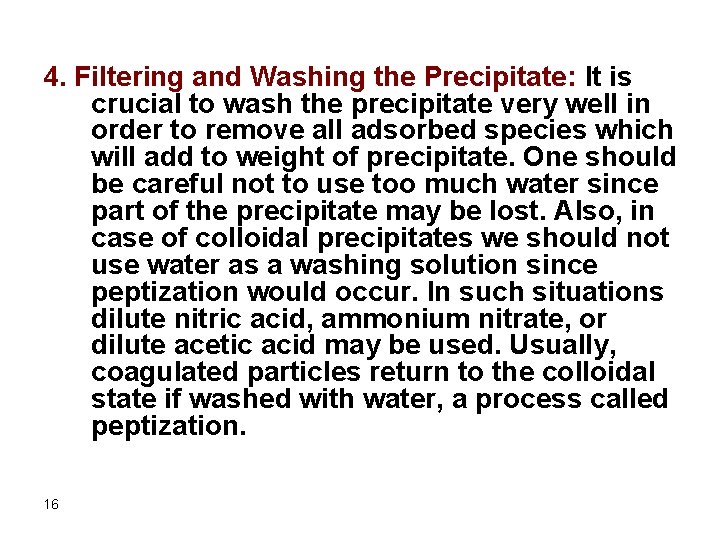 4. Filtering and Washing the Precipitate: It is crucial to wash the precipitate very well in order to remove all adsorbed species which will add to weight of precipitate. One should be careful not to use too much water since part of the precipitate may be lost. Also, in case of colloidal precipitates we should not use water as a washing solution since peptization would occur. In such situations dilute nitric acid, ammonium nitrate, or dilute acetic acid may be used. Usually, coagulated particles return to the colloidal state if washed with water, a process called peptization.

16